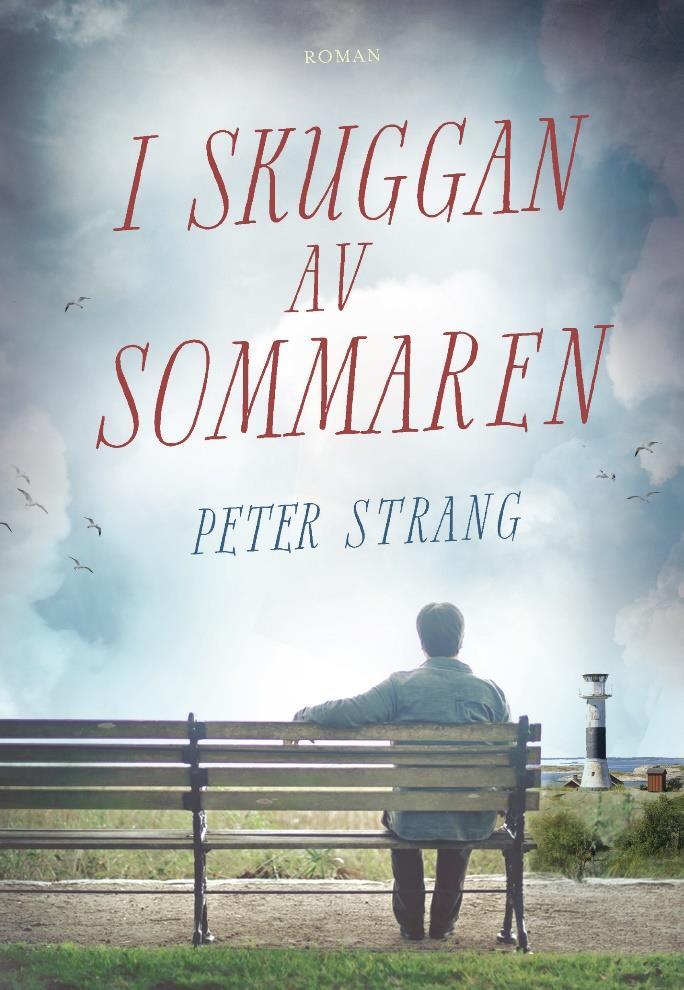 ROMAN

I SKUGGAN AV SOMMAREN

PETER STRANG